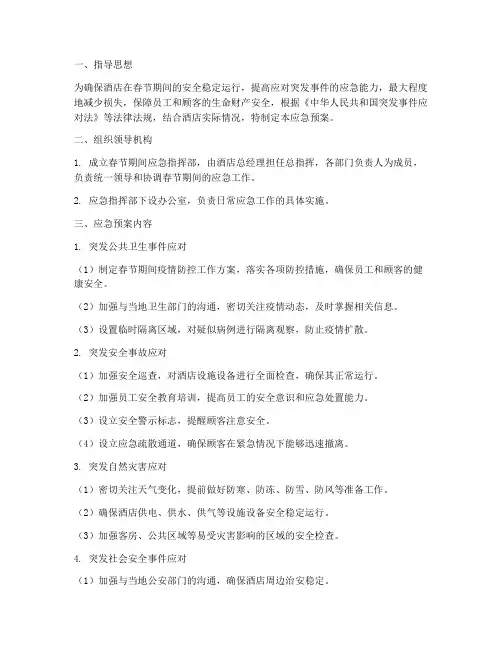 一、指导思想

为确保酒店在春节期间的安全稳定运行，提高应对突发事件的应急能力，最大程度地减少损失，保障员工和顾客的生命财产安全，根据《中华人民共和国突发事件应对法》等法律法规，结合酒店实际情况，特制定本应急预案。

二、组织领导机构

1. 成立春节期间应急指挥部，由酒店总经理担任总指挥，各部门负责人为成员，负责统一领导和协调春节期间的应急工作。

2. 应急指挥部下设办公室，负责日常应急工作的具体实施。

三、应急预案内容

1. 突发公共卫生事件应对

（1）制定春节期间疫情防控工作方案，落实各项防控措施，确保员工和顾客的健康安全。

（2）加强与当地卫生部门的沟通，密切关注疫情动态，及时掌握相关信息。

（3）设置临时隔离区域，对疑似病例进行隔离观察，防止疫情扩散。

2. 突发安全事故应对

（1）加强安全巡查，对酒店设施设备进行全面检查，确保其正常运行。

（2）加强员工安全教育培训，提高员工的安全意识和应急处置能力。

（3）设立安全警示标志，提醒顾客注意安全。

（4）设立应急疏散通道，确保顾客在紧急情况下能够迅速撤离。

3. 突发自然灾害应对

（1）密切关注天气变化，提前做好防寒、防冻、防雪、防风等准备工作。

（2）确保酒店供电、供水、供气等设施设备安全稳定运行。

（3）加强客房、公共区域等易受灾害影响的区域的安全检查。

4. 突发社会安全事件应对

（1）加强与当地公安部门的沟通，确保酒店周边治安稳定。